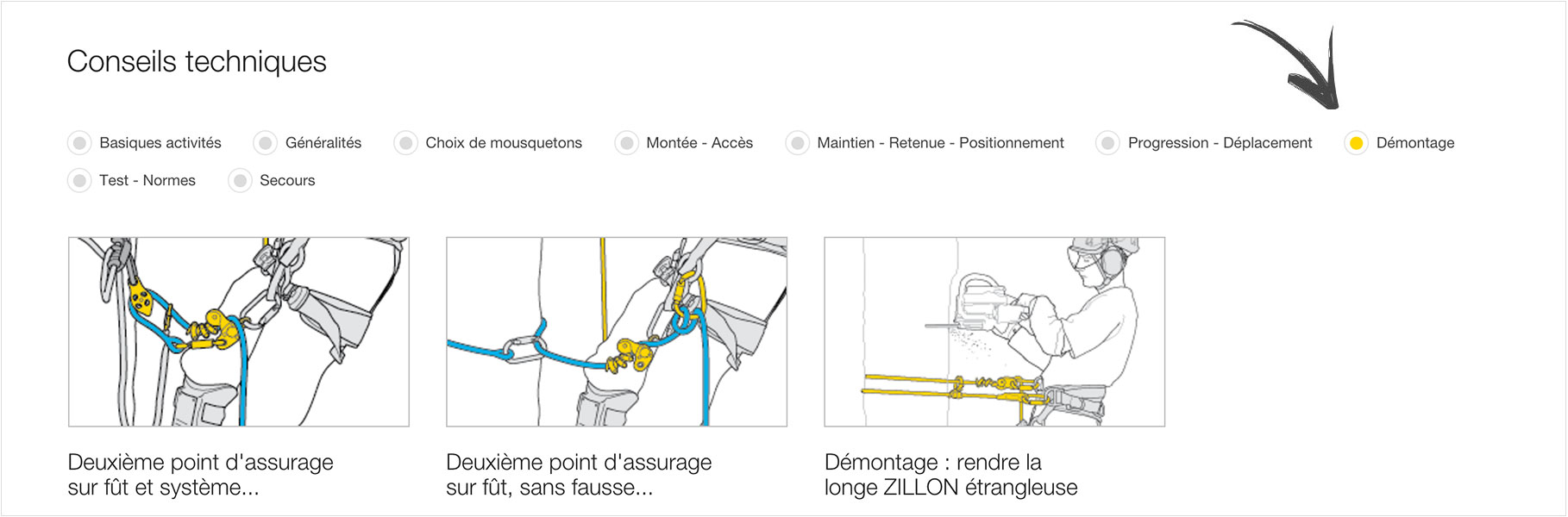 Conseils techniques

Basiques activités
Généralités
Choix de mousquetons
Montée - Accès
Maintien - Retenue - Positionnement
Progression - Déplacement
Démontage
Test - Normes
Secours

Deuxième point d'assurage sur fût et système...

Deuxième point d'assurage sur fût, sans fausse...

Démontage : rendre la longe ZILLON étrangleuse